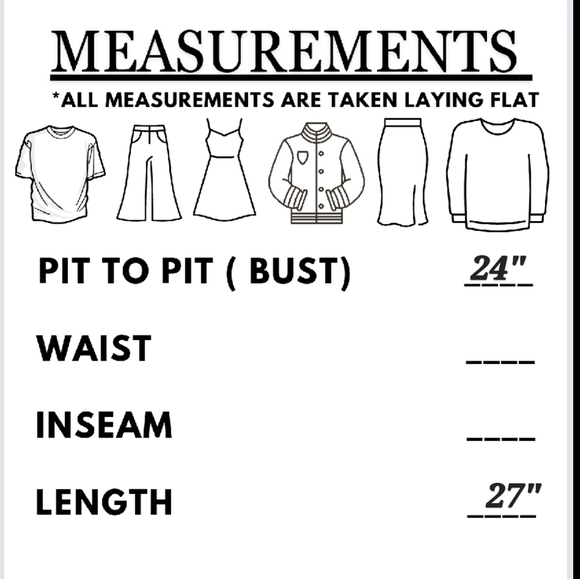 MEASUREMENTS

*ALL MEASUREMENTS ARE TAKEN LAYING FLAT

PIT TO PIT ( BUST) 24"

WAIST ____

INSEAM ____

LENGTH 27"